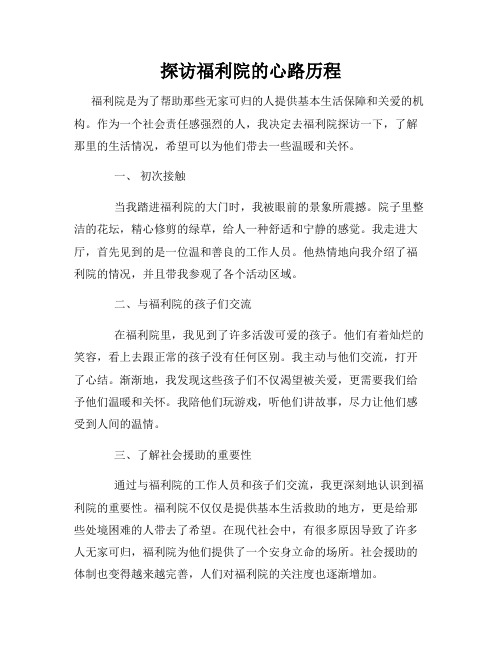 探访福利院的心路历程

福利院是为了帮助那些无家可归的人提供基本生活保障和关爱的机构。作为一个社会责任感强烈的人，我决定去福利院探访一下，了解那里的生活情况，希望可以为他们带去一些温暖和关怀。

一、 初次接触

当我踏进福利院的大门时，我被眼前的景象所震撼。院子里整洁的花坛，精心修剪的绿草，给人一种舒适和宁静的感觉。我走进大厅，首先见到的是一位温和善良的工作人员。他热情地向我介绍了福利院的情况，并且带我参观了各个活动区域。

二、与福利院的孩子们交流

在福利院里，我见到了许多活泼可爱的孩子。他们有着灿烂的笑容，看上去跟正常的孩子没有任何区别。我主动与他们交流，打开了心结。渐渐地，我发现这些孩子们不仅渴望被关爱，更需要我们给予他们温暖和关怀。我陪他们玩游戏，听他们讲故事，尽力让他们感受到人间的温情。

三、了解社会援助的重要性

通过与福利院的工作人员和孩子们交流，我更深刻地认识到福利院的重要性。福利院不仅仅是提供基本生活救助的地方，更是给那些处境困难的人带去了希望。在现代社会中，有很多原因导致了许多人无家可归，福利院为他们提供了一个安身立命的场所。社会援助的体制也变得越来越完善，人们对福利院的关注度也逐渐增加。